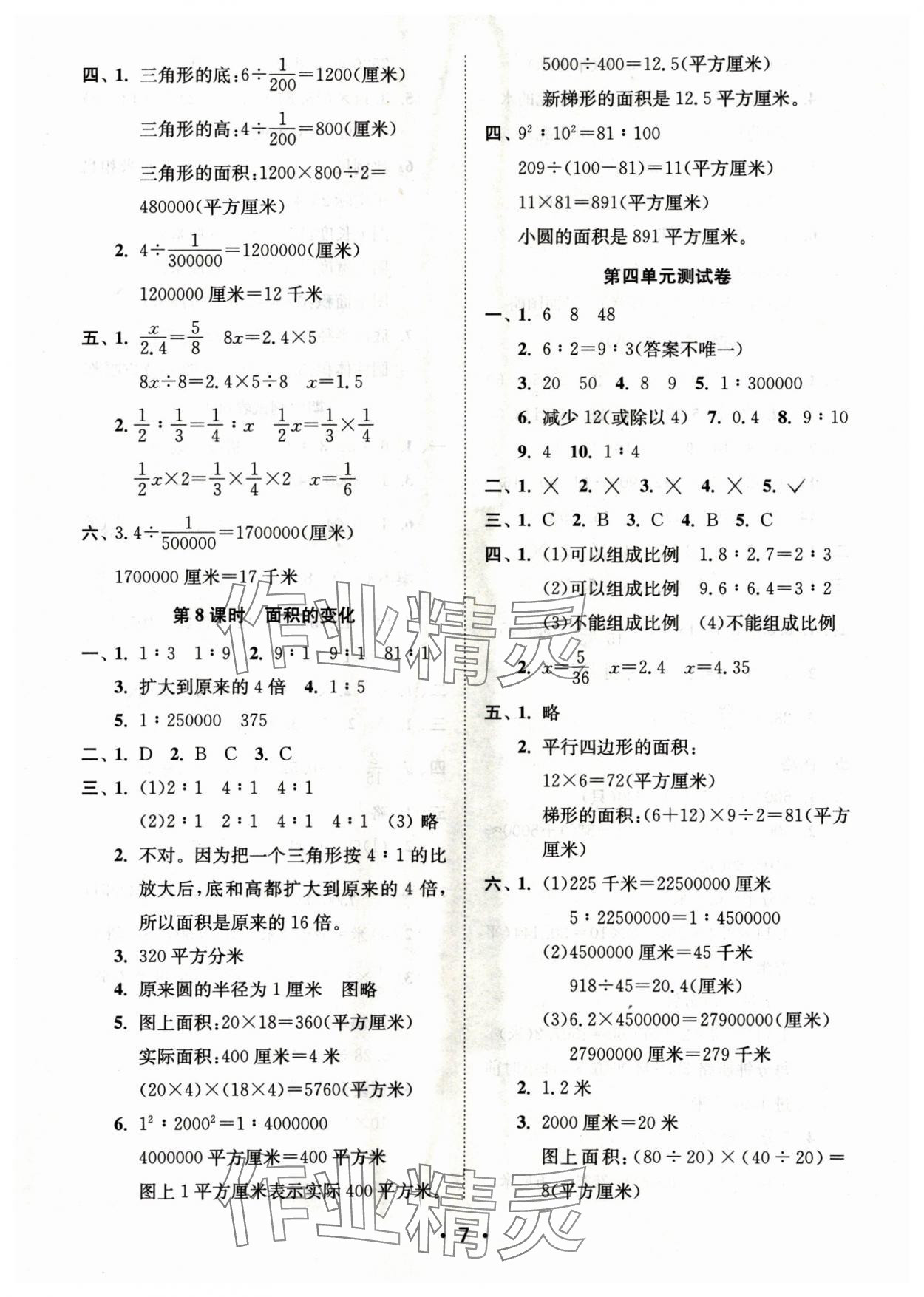 四、1. 三角形的底：$6\div\frac{1}{200}=1200$(厘米)

三角形的高：$4\div\frac{1}{200}=800$(厘米)

三角形的面积：$1200\times800\div2=480000$(平方厘米)

2. $4\div\frac{1}{300000}=1200000$(厘米)

1200000 厘米＝12 千米

五、1. $\frac{x}{2.4}=\frac{5}{8}$　$8x=2.4\times5$

$8x\div8=2.4\times5\div8$　$x=1.5$

2. $\frac{1}{2}:\frac{1}{3}=\frac{1}{4}:x$　$\frac{1}{2}x=\frac{1}{3}\times\frac{1}{4}$

$\frac{1}{2}x\times2=\frac{1}{3}\times\frac{1}{4}\times2$　$x=\frac{1}{6}$

六、$3.4\div\frac{1}{500000}=1700000$(厘米)

1700000 厘米＝17 千米

第 8 课时　面积的变化

一、1. 1∶3　1∶9　2. 9∶1　9∶1　81∶1

3. 扩大到原来的 4 倍　4. 1∶5

5. 1∶250000　375

二、1. D　2. B　C　3. C

三、1. (1)2∶1　4∶1　4∶1

(2)2∶1　2∶1　4∶1　4∶1　(3) 略

2. 不对。因为把一个三角形按 4∶1 的比放大后，底和高都扩大到原来的 4 倍，所以面积是原来的 16 倍。

3. 320 平方分米

4. 原来圆的半径为 1 厘米　图略

5. 图上面积：$20\times18=360$(平方厘米)

实际面积：400 厘米＝4 米

$(20\times4)\times(18\times4)=5760$(平方米)

6. $1^2:2000^2=1:4000000$

4000000 平方厘米＝400 平方米

图上 1 平方厘米表示实际 400 平方米。

$5000\div400=12.5$(平方厘米)

新梯形的面积是 12.5 平方厘米。

四、$9^2:10^2=81:100$

$209\div(100-81)=11$(平方厘米)

$11\times81=891$(平方厘米)

小圆的面积是 891 平方厘米。

第四单元测试卷

一、1. 6　8　48

2. 6∶2＝9∶3(答案不唯一)

3. 20　50　4. 8　9　5. 1∶300000

6. 减少 12(或除以 4)　7. 0.4　8. 9∶10

9. 4　10. 1∶4

二、1. ×　2. ×　3. ×　4. ×　5. √

三、1. C　2. B　3. C　4. B　5. C

四、1. (1)可以组成比例　1.8∶2.7＝2∶3

(2)可以组成比例　9.6∶6.4＝3∶2

(3)不能组成比例　(4)不能组成比例

2. $x=\frac{5}{36}$　$x=2.4$　$x=4.35$

五、1. 略

2. 平行四边形的面积：

$12\times6=72$(平方厘米)

梯形的面积：$(6+12)\times9\div2=81$(平方厘米)

六、1. (1)225 千米＝22500000 厘米

5∶22500000＝1∶4500000

(2)4500000 厘米＝45 千米

$918\div45=20.4$(厘米)

(3)$6.2\times4500000=27900000$(厘米)

27900000 厘米＝279 千米

2. 1.2 米

3. 2000 厘米＝20 米

图上面积：$(80\div20)\times(40\div20)=8$(平方厘米)

作业精灵

作业精灵

· 7 ·